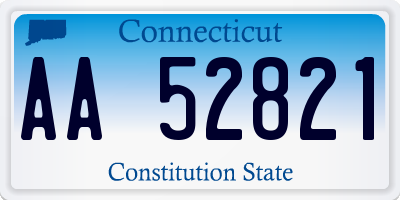 Connecticut

AA 52821

Constitution State